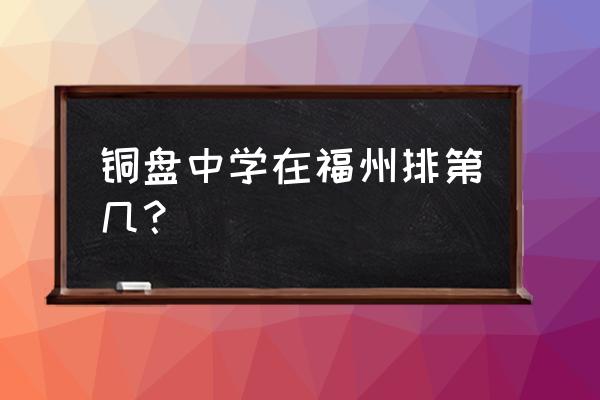 铜盘中学在福州排第几？